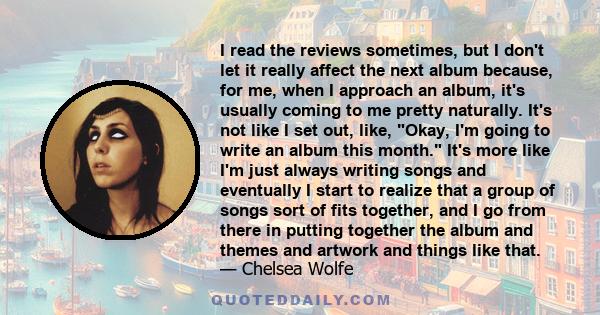 I read the reviews sometimes, but I don't let it really affect the next album because, for me, when I approach an album, it's usually coming to me pretty naturally. It's not like I set out, like, "Okay, I'm going to write an album this month." It's more like I'm just always writing songs and eventually I start to realize that a group of songs sort of fits together, and I go from there in putting together the album and themes and artwork and things like that.
— Chelsea Wolfe

QUOTEDDAILY.COM